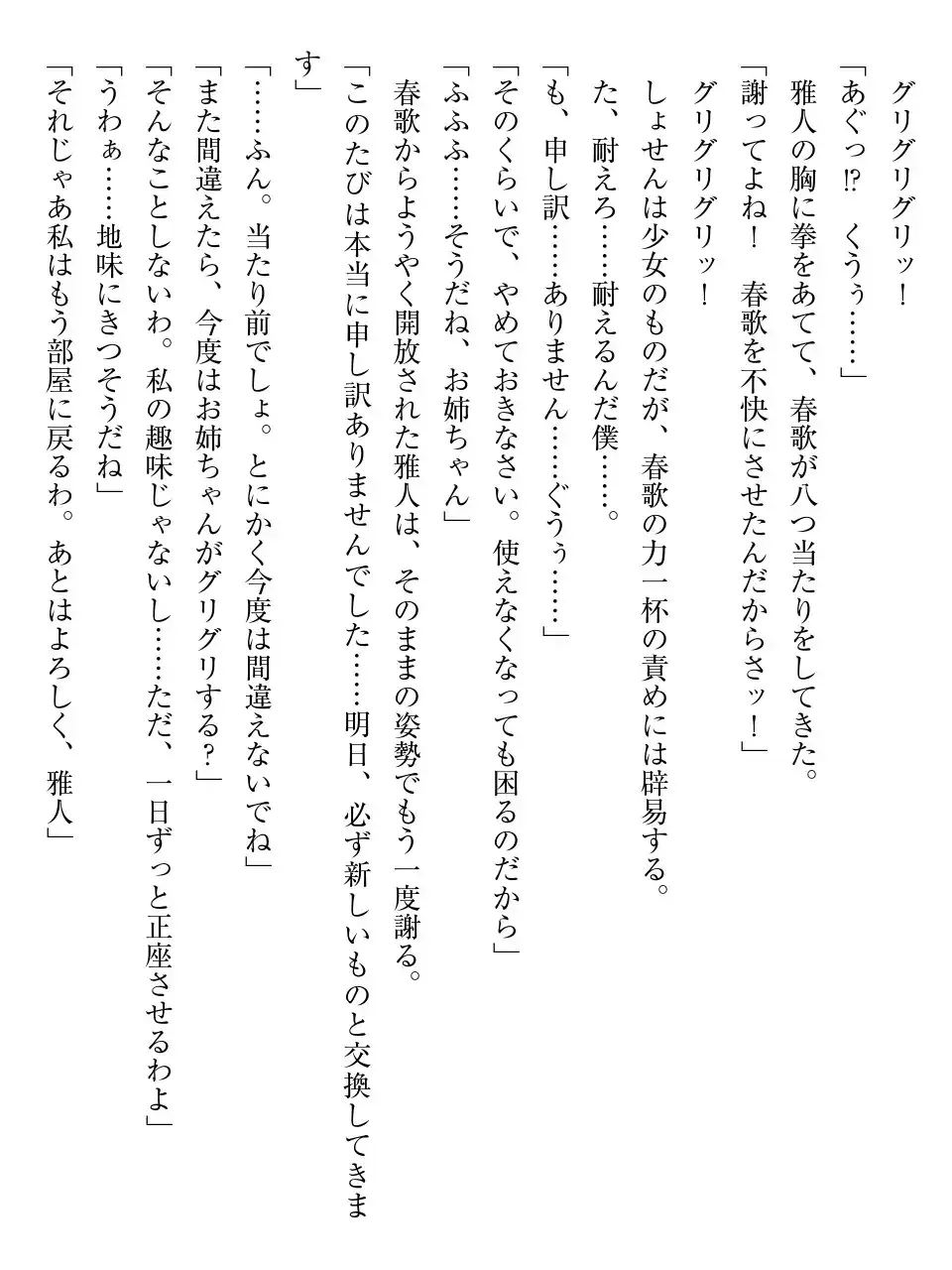 グリグリグリッ！

「あぐっ⁉　くうぅ……」

雅人の胸に拳をあてて、春歌が八つ当たりをしてきた。

「謝ってよね！　春歌を不快にさせたんだからさッ！」

グリグリグリッ！

しょせんは少女のものだが、春歌の力一杯の責めには辟易する。

た、耐えろ……耐えるんだ僕……。

「も、申し訳……ありません……ぐうぅ……」

「そのくらいで、やめておきなさい。使えなくなっても困るのだから」

「ふふふ……そうだね、お姉ちゃん」

春歌からようやく開放された雅人は、そのままの姿勢でもう一度謝る。

「このたびは本当に申し訳ありませんでした……明日、必ず新しいものと交換してきます」

「……ふん。当たり前でしょ。とにかく今度は間違えないでね」

「また間違えたら、今度はお姉ちゃんがグリグリする？」

「そんなことしないわ。私の趣味じゃないし……ただ、一日ずっと正座させるわよ」

「うわぁ……地味にきつそうだね」

「それじゃあ私はもう部屋に戻るわ。あとはよろしく、雅人」